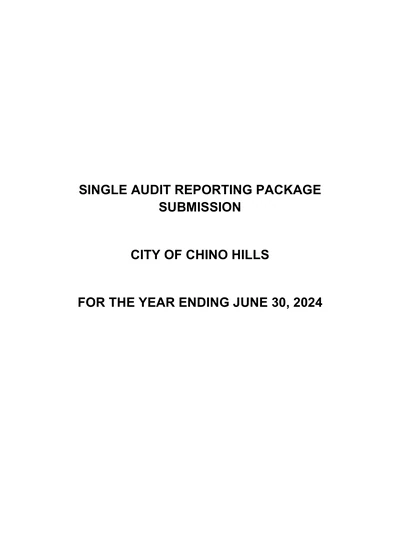 SINGLE AUDIT REPORTING PACKAGE SUBMISSION

CITY OF CHINO HILLS

FOR THE YEAR ENDING JUNE 30, 2024